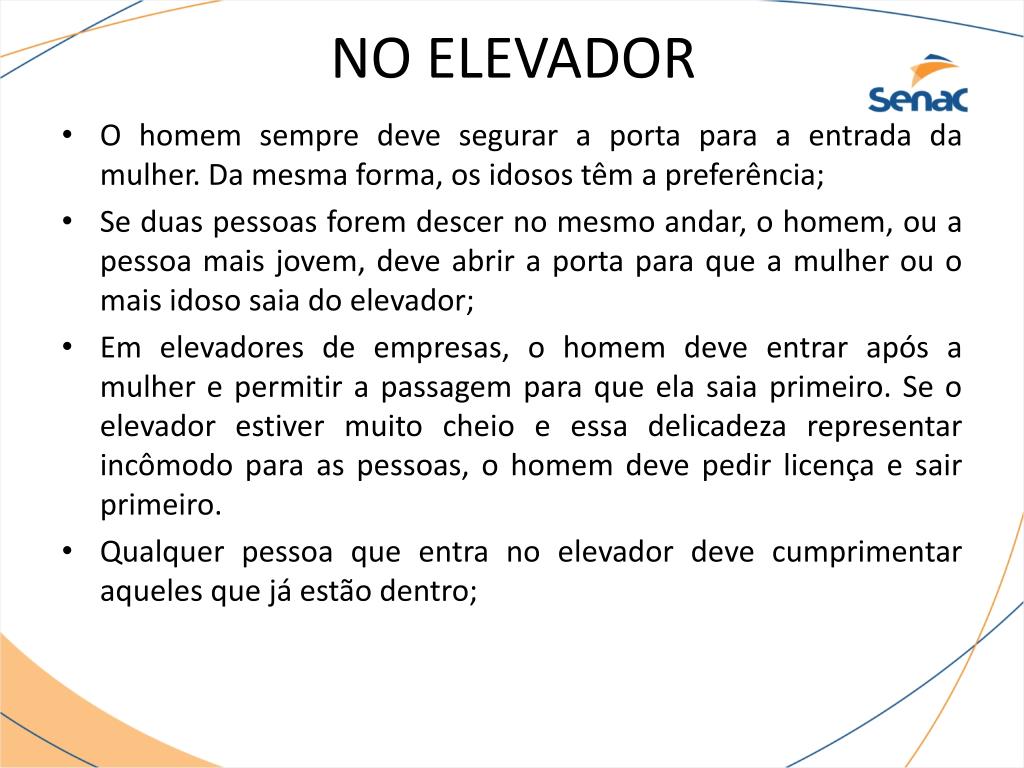 NO ELEVADOR

Senac

• O homem sempre deve segurar a porta para a entrada da mulher. Da mesma forma, os idosos têm a preferência;
• Se duas pessoas forem descer no mesmo andar, o homem, ou a pessoa mais jovem, deve abrir a porta para que a mulher ou o mais idoso saia do elevador;
• Em elevadores de empresas, o homem deve entrar após a mulher e permitir a passagem para que ela saia primeiro. Se o elevador estiver muito cheio e essa delicadeza representar incômodo para as pessoas, o homem deve pedir licença e sair primeiro.
• Qualquer pessoa que entra no elevador deve cumprimentar aqueles que já estão dentro;